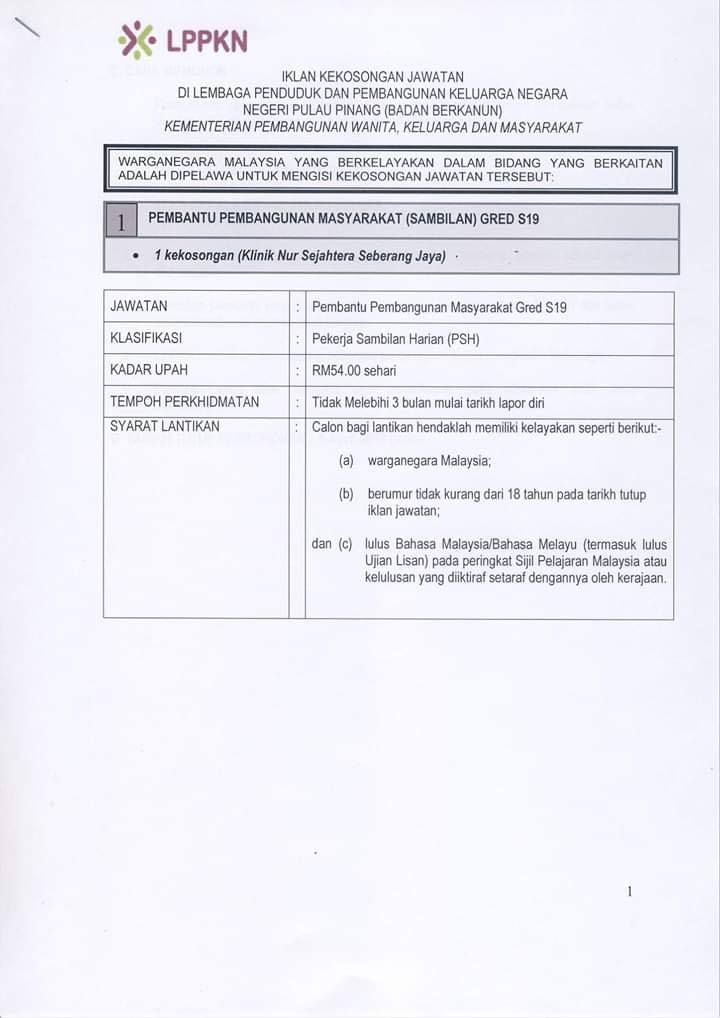 LPPKN

IKLAN KEKOSONGAN JAWATAN
DI LEMBAGA PENDUDUK DAN PEMBANGUNAN KELUARGA NEGARA
NEGERI PULAU PINANG (BADAN BERKANUN)
KEMENTERIAN PEMBANGUNAN WANITA, KELUARGA DAN MASYARAKAT

WARGANEGARA MALAYSIA YANG BERKELAYAKAN DALAM BIDANG YANG BERKAITAN ADALAH DIPELAWA UNTUK MENGISI KEKOSONGAN JAWATAN TERSEBUT:

1 PEMBANTU PEMBANGUNAN MASYARAKAT (SAMBILAN) GRED S19

• 1 kekosongan (Klinik Nur Sejahtera Seberang Jaya)

| JAWATAN | : | Pembantu Pembangunan Masyarakat Gred S19 |
|---|---|---|
| KLASIFIKASI | : | Pekerja Sambilan Harian (PSH) |
| KADAR UPAH | : | RM54.00 sehari |
| TEMPOH PERKHIDMATAN | : | Tidak Melebihi 3 bulan mulai tarikh lapor diri |
| SYARAT LANTIKAN | : | Calon bagi lantikan hendaklah memiliki kelayakan seperti berikut:- (a) warganegara Malaysia; (b) berumur tidak kurang dari 18 tahun pada tarikh tutup iklan jawatan; dan (c) lulus Bahasa Malaysia/Bahasa Melayu (termasuk lulus Ujian Lisan) pada peringkat Sijil Pelajaran Malaysia atau kelulusan yang diiktiraf setaraf dengannya oleh kerajaan. |

1